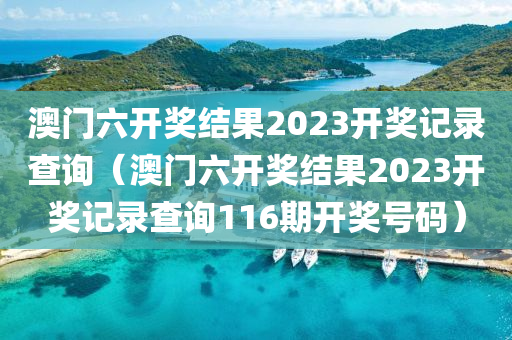 澳门六开奖结果2023开奖记录查询（澳门六开奖结果2023开奖记录查询116期开奖号码）